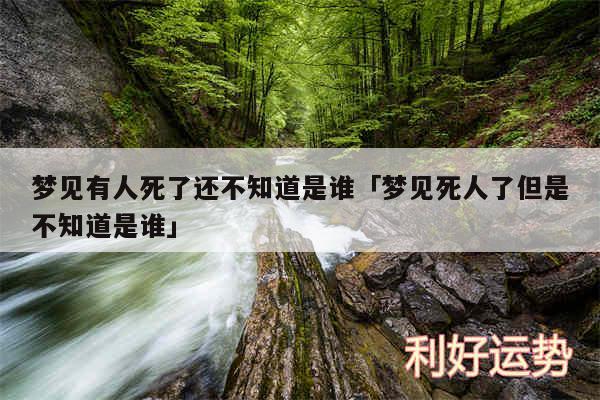 梦见有人死了还不知道是谁「梦见死人了但是不知道是谁」

利好运势